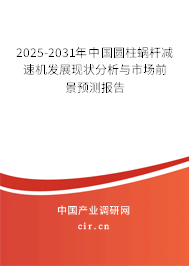 2025-2031年中国圆柱蜗杆减速机发展现状分析与市场前景预测报告

中国产业调研网

cir.cn